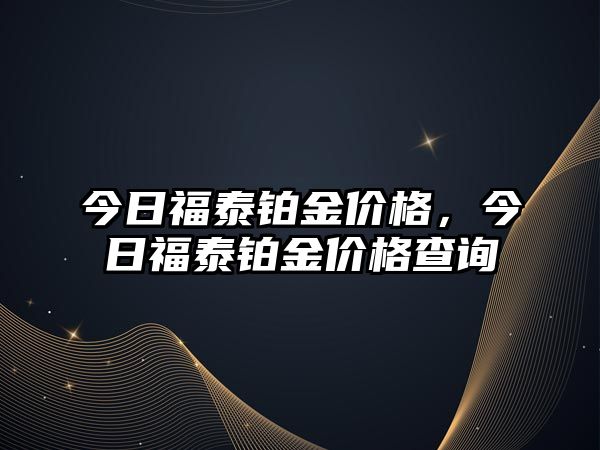 今日福泰铂金价格，今日福泰铂金价格查询